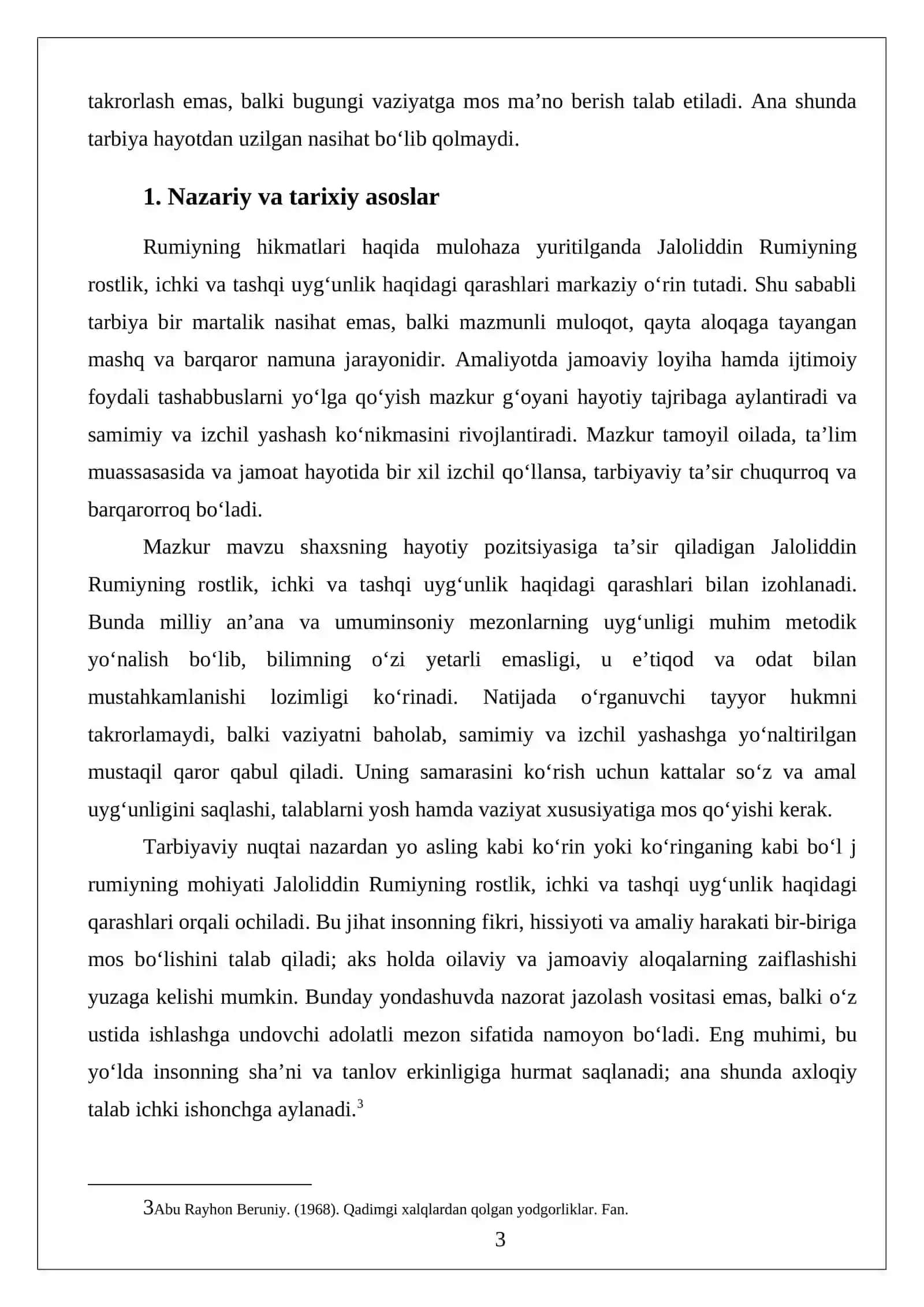 takrorlash emas, balki bugungi vaziyatga mos ma'no berish talab etiladi. Ana shunda tarbiya hayotdan uzilgan nasihat bo'lib qolmaydi.

1. Nazariy va tarixiy asoslar

Rumiyning hikmatlari haqida mulohaza yuritilganda Jaloliddin Rumiyning rostlik, ichki va tashqi uyg'unlik haqidagi qarashlari markaziy o'rin tutadi. Shu sababli tarbiya bir martalik nasihat emas, balki mazmunli muloqot, qayta aloqaga tayangan mashq va barqaror namuna jarayonidir. Amaliyotda jamoaviy loyiha hamda ijtimoiy foydali tashabbuslarni yo'lga qo'yish mazkur g'oyani hayotiy tajribaga aylantiradi va samimiy va izchil yashash ko'nikmasini rivojlantiradi. Mazkur tamoyil oilada, ta'lim muassasasida va jamoat hayotida bir xil izchil qo'llansa, tarbiyaviy ta'sir chuqurroq va barqarorroq bo'ladi.

Mazkur mavzu shaxsning hayotiy pozitsiyasiga ta'sir qiladigan Jaloliddin Rumiyning rostlik, ichki va tashqi uyg'unlik haqidagi qarashlari bilan izohlanadi. Bunda milliy an'ana va umuminsoniy mezonlarning uyg'unligi muhim metodik yo'nalish bo'lib, bilimning o'zi yetarli emasligi, u e'tiqod va odat bilan mustahkamlanishi lozimligi ko'rinadi. Natijada o'rganuvchi tayyor hukmni takrorlamaydi, balki vaziyatni baholab, samimiy va izchil yashashga yo'naltirilgan mustaqil qaror qabul qiladi. Uning samarasini ko'rish uchun kattalar so'z va amal uyg'unligini saqlashi, talablarni yosh hamda vaziyat xususiyatiga mos qo'yishi kerak.

Tarbiyaviy nuqtai nazardan yo asling kabi ko'rin yoki ko'ringaning kabi bo'l j rumiyning mohiyati Jaloliddin Rumiyning rostlik, ichki va tashqi uyg'unlik haqidagi qarashlari orqali ochiladi. Bu jihat insonning fikri, hissiyoti va amaliy harakati bir-biriga mos bo'lishini talab qiladi; aks holda oilaviy va jamoaviy aloqalarning zaiflashishi yuzaga kelishi mumkin. Bunday yondashuvda nazorat jazolash vositasi emas, balki o'z ustida ishlashga undovchi adolatli mezon sifatida namoyon bo'ladi. Eng muhimi, bu yo'lda insonning sha'ni va tanlov erkinligiga hurmat saqlanadi; ana shunda axloqiy talab ichki ishonchga aylanadi.$^{3}$

3Abu Rayhon Beruniy. (1968). Qadimgi xalqlardan qolgan yodgorliklar. Fan.

3